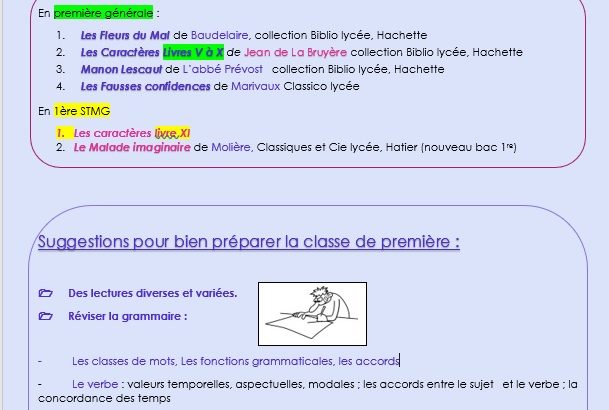 En première générale :

1. Les Fleurs du Mal de Baudelaire, collection Biblio lycée, Hachette
2. Les Caractères Livres V à X de Jean de La Bruyère collection Biblio lycée, Hachette
3. Manon Lescaut de L'abbé Prévost collection Biblio lycée, Hachette
4. Les Fausses confidences de Marivaux Classico lycée

En 1ère STMG

1. Les caractères livre XI
2. Le Malade imaginaire de Molière, Classiques et Cie lycée, Hatier (nouveau bac 1re)

Suggestions pour bien préparer la classe de première :

Des lectures diverses et variées.

Réviser la grammaire :

- Les classes de mots, Les fonctions grammaticales, les accords

- Le verbe : valeurs temporelles, aspectuelles, modales ; les accords entre le sujet et le verbe ; la concordance des temps